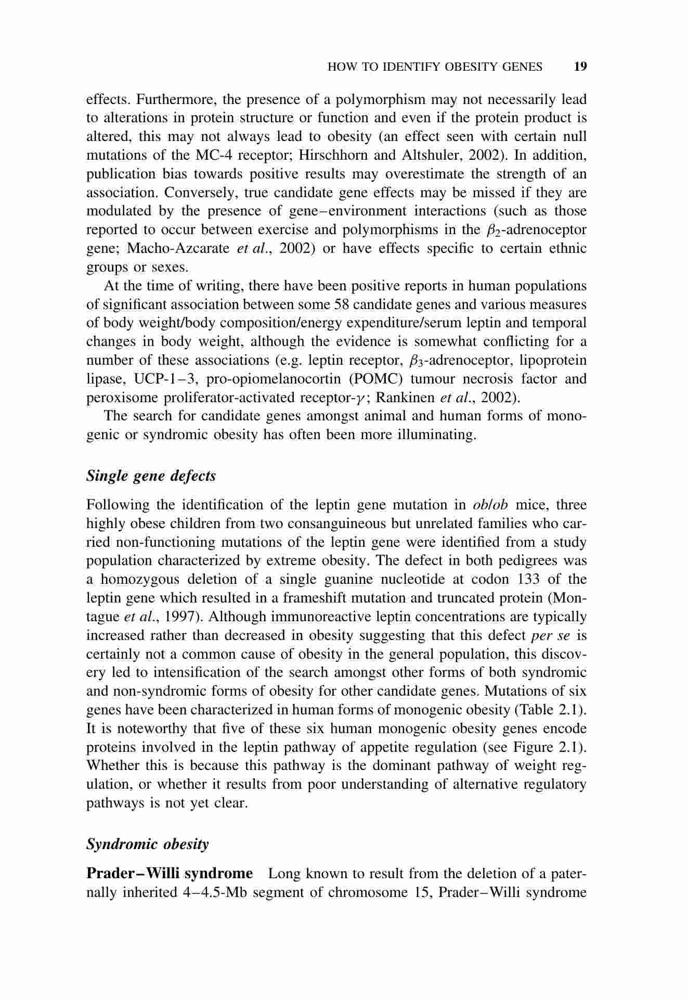 HOW TO IDENTIFY OBESITY GENES 19

effects. Furthermore, the presence of a polymorphism may not necessarily lead to alterations in protein structure or function and even if the protein product is altered, this may not always lead to obesity (an effect seen with certain null mutations of the MC-4 receptor; Hirschhorn and Altshuler, 2002). In addition, publication bias towards positive results may overestimate the strength of an association. Conversely, true candidate gene effects may be missed if they are modulated by the presence of gene–environment interactions (such as those reported to occur between exercise and polymorphisms in the $\beta_2$-adrenoceptor gene; Macho-Azcarate et al., 2002) or have effects specific to certain ethnic groups or sexes.

At the time of writing, there have been positive reports in human populations of significant association between some 58 candidate genes and various measures of body weight/body composition/energy expenditure/serum leptin and temporal changes in body weight, although the evidence is somewhat conflicting for a number of these associations (e.g. leptin receptor, $\beta_3$-adrenoceptor, lipoprotein lipase, UCP-1–3, pro-opiomelanocortin (POMC) tumour necrosis factor and peroxisome proliferator-activated receptor-$\gamma$; Rankinen et al., 2002).

The search for candidate genes amongst animal and human forms of monogenic or syndromic obesity has often been more illuminating.

Single gene defects

Following the identification of the leptin gene mutation in ob/ob mice, three highly obese children from two consanguineous but unrelated families who carried non-functioning mutations of the leptin gene were identified from a study population characterized by extreme obesity. The defect in both pedigrees was a homozygous deletion of a single guanine nucleotide at codon 133 of the leptin gene which resulted in a frameshift mutation and truncated protein (Montague et al., 1997). Although immunoreactive leptin concentrations are typically increased rather than decreased in obesity suggesting that this defect per se is certainly not a common cause of obesity in the general population, this discovery led to intensification of the search amongst other forms of both syndromic and non-syndromic forms of obesity for other candidate genes. Mutations of six genes have been characterized in human forms of monogenic obesity (Table 2.1). It is noteworthy that five of these six human monogenic obesity genes encode proteins involved in the leptin pathway of appetite regulation (see Figure 2.1). Whether this is because this pathway is the dominant pathway of weight regulation, or whether it results from poor understanding of alternative regulatory pathways is not yet clear.

Syndromic obesity

Prader–Willi syndrome Long known to result from the deletion of a paternally inherited 4–4.5-Mb segment of chromosome 15, Prader–Willi syndrome